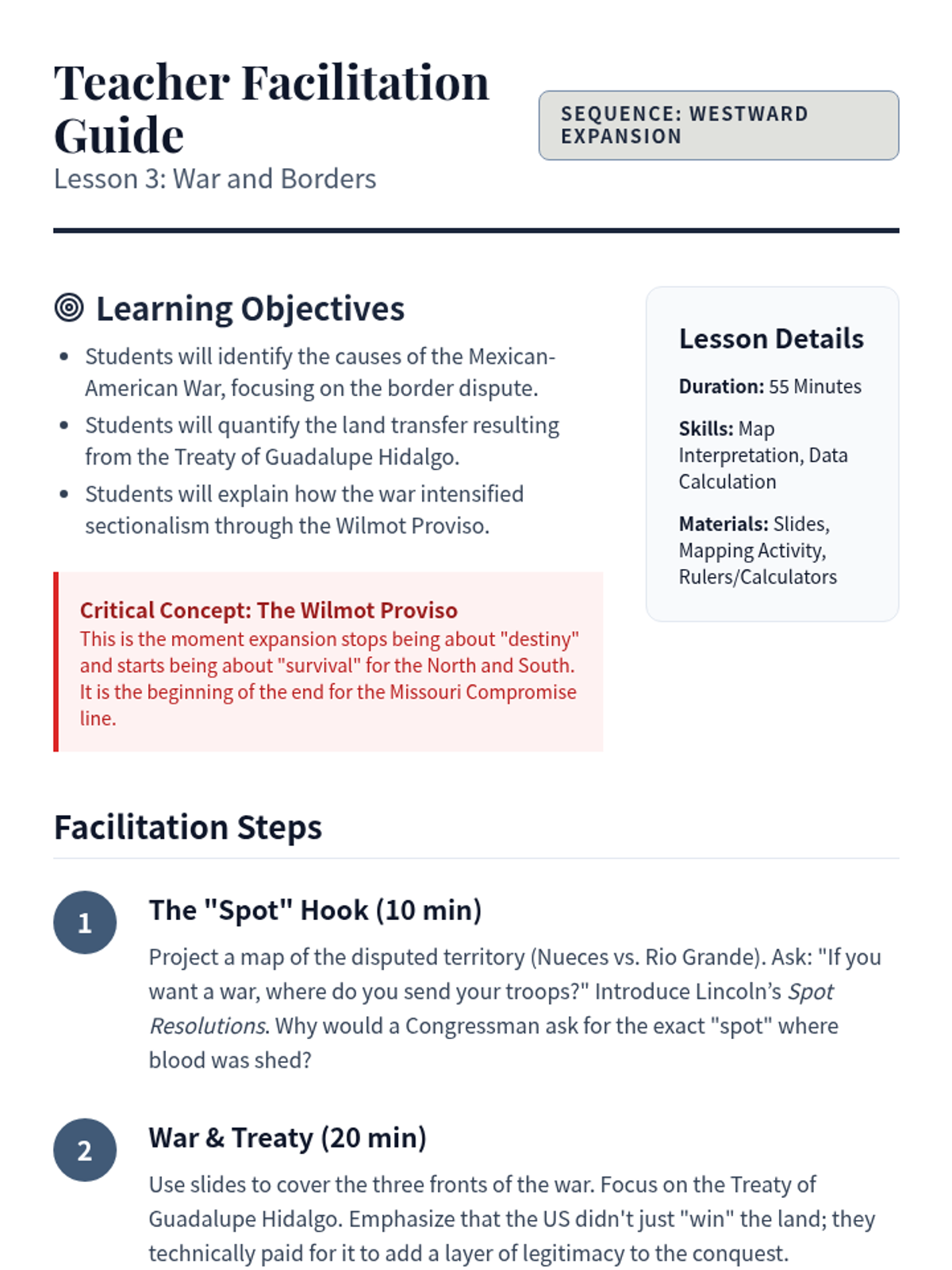 Teacher Facilitation Guide

Lesson 3: War and Borders

SEQUENCE: WESTWARD EXPANSION

Learning Objectives

• Students will identify the causes of the Mexican-American War, focusing on the border dispute.
• Students will quantify the land transfer resulting from the Treaty of Guadalupe Hidalgo.
• Students will explain how the war intensified sectionalism through the Wilmot Proviso.

Critical Concept: The Wilmot Proviso
This is the moment expansion stops being about "destiny" and starts being about "survival" for the North and South. It is the beginning of the end for the Missouri Compromise line.

Lesson Details

Duration: 55 Minutes

Skills: Map Interpretation, Data Calculation

Materials: Slides, Mapping Activity, Rulers/Calculators

Facilitation Steps

1

The "Spot" Hook (10 min)

Project a map of the disputed territory (Nueces vs. Rio Grande). Ask: "If you want a war, where do you send your troops?" Introduce Lincoln's Spot Resolutions. Why would a Congressman ask for the exact "spot" where blood was shed?

2

War & Treaty (20 min)

Use slides to cover the three fronts of the war. Focus on the Treaty of Guadalupe Hidalgo. Emphasize that the US didn't just "win" the land; they technically paid for it to add a layer of legitimacy to the conquest.